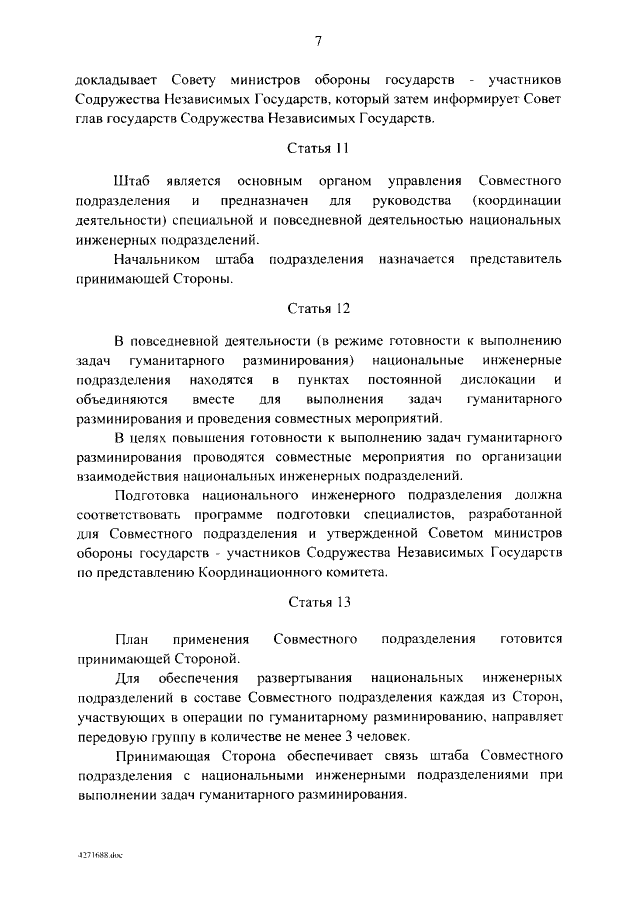 7

докладывает Совету министров обороны государств - участников Содружества Независимых Государств, который затем информирует Совет глав государств Содружества Независимых Государств.

Статья 11

Штаб является основным органом управления Совместного подразделения и предназначен для руководства (координации деятельности) специальной и повседневной деятельностью национальных инженерных подразделений.

Начальником штаба подразделения назначается представитель принимающей Стороны.

Статья 12

В повседневной деятельности (в режиме готовности к выполнению задач гуманитарного разминирования) национальные инженерные подразделения находятся в пунктах постоянной дислокации и объединяются вместе для выполнения задач гуманитарного разминирования и проведения совместных мероприятий.

В целях повышения готовности к выполнению задач гуманитарного разминирования проводятся совместные мероприятия по организации взаимодействия национальных инженерных подразделений.

Подготовка национального инженерного подразделения должна соответствовать программе подготовки специалистов, разработанной для Совместного подразделения и утвержденной Советом министров обороны государств - участников Содружества Независимых Государств по представлению Координационного комитета.

Статья 13

План применения Совместного подразделения готовится принимающей Стороной.

Для обеспечения развертывания национальных инженерных подразделений в составе Совместного подразделения каждая из Сторон, участвующих в операции по гуманитарному разминированию, направляет передовую группу в количестве не менее 3 человек.

Принимающая Сторона обеспечивает связь штаба Совместного подразделения с национальными инженерными подразделениями при выполнении задач гуманитарного разминирования.

4271688.doc